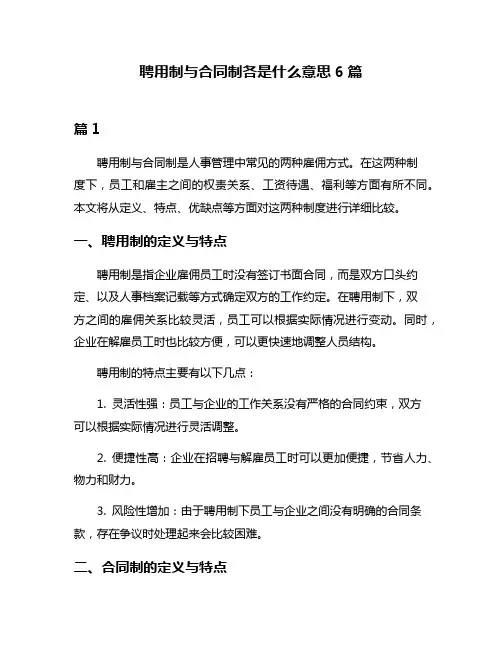 聘用制与合同制各是什么意思 6 篇

篇 1

聘用制与合同制是人事管理中常见的两种雇佣方式。在这两种制度下，员工和雇主之间的权责关系、工资待遇、福利等方面有所不同。本文将从定义、特点、优缺点等方面对这两种制度进行详细比较。

一、聘用制的定义与特点

聘用制是指企业雇佣员工时没有签订书面合同，而是双方口头约定、以及人事档案记载等方式确定双方的工作约定。在聘用制下，双方之间的雇佣关系比较灵活，员工可以根据实际情况进行变动。同时，企业在解雇员工时也比较方便，可以更快速地调整人员结构。

聘用制的特点主要有以下几点：

1. 灵活性强：员工与企业的工作关系没有严格的合同约束，双方可以根据实际情况进行灵活调整。

2. 便捷性高：企业在招聘与解雇员工时可以更加便捷，节省人力、物力和财力。

3. 风险性增加：由于聘用制下员工与企业之间没有明确的合同条款，存在争议时处理起来会比较困难。

二、合同制的定义与特点